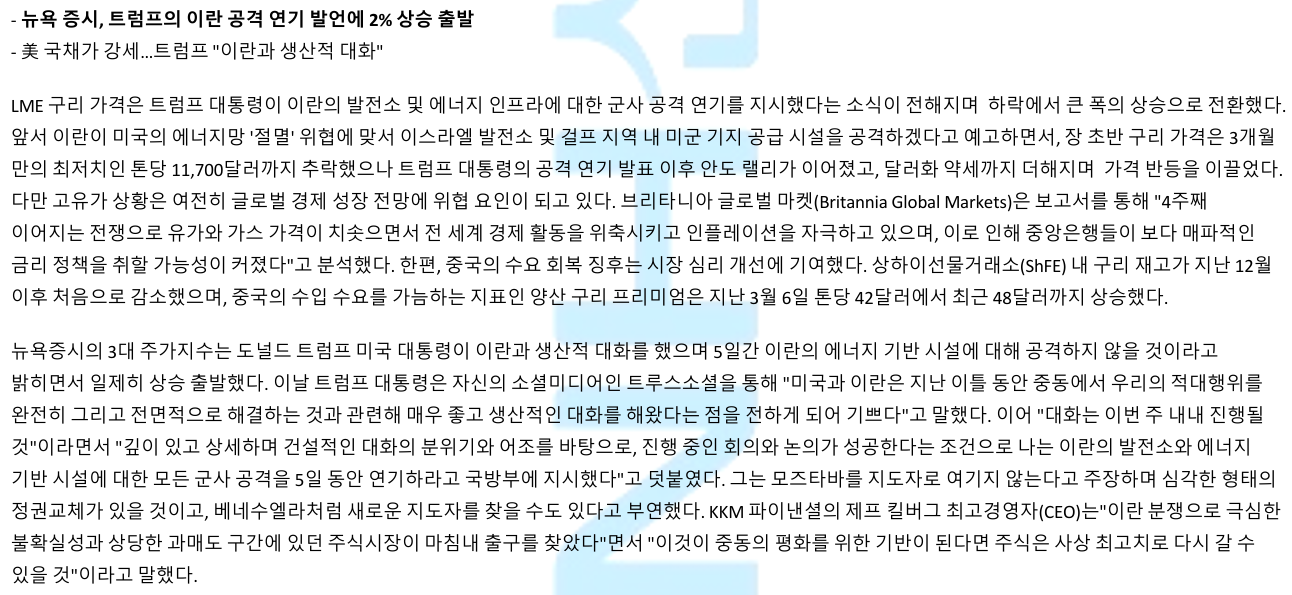 - 뉴욕 증시, 트럼프의 이란 공격 연기 발언에 2% 상승 출발
- 美 국채가 강세...트럼프 "이란과 생산적 대화"

LME 구리 가격은 트럼프 대통령이 이란의 발전소 및 에너지 인프라에 대한 군사 공격 연기를 지시했다는 소식이 전해지며 하락에서 큰 폭의 상승으로 전환했다. 앞서 이란이 미국의 에너지망 '절멸' 위협에 맞서 이스라엘 발전소 및 걸프 지역 내 미군 기지 공급 시설을 공격하겠다고 예고하면서, 장 초반 구리 가격은 3개월 만의 최저치인 톤당 11,700달러까지 추락했으나 트럼프 대통령의 공격 연기 발표 이후 안도 랠리가 이어졌고, 달러화 약세까지 더해지며 가격 반등을 이끌었다. 다만 고유가 상황은 여전히 글로벌 경제 성장 전망에 위협 요인이 되고 있다. 브리타니아 글로벌 마켓(Britannia Global Markets)은 보고서를 통해 "4주째 이어지는 전쟁으로 유가와 가스 가격이 치솟으면서 전 세계 경제 활동을 위축시키고 인플레이션을 자극하고 있으며, 이로 인해 중앙은행들이 보다 매파적인 금리 정책을 취할 가능성이 커졌다"고 분석했다. 한편, 중국의 수요 회복 징후는 시장 심리 개선에 기여했다. 상하이선물거래소(ShFE) 내 구리 재고가 지난 12월 이후 처음으로 감소했으며, 중국의 수입 수요를 가늠하는 지표인 양산 구리 프리미엄은 지난 3월 6일 톤당 42달러에서 최근 48달러까지 상승했다.

뉴욕증시의 3대 주가지수는 도널드 트럼프 미국 대통령이 이란과 생산적 대화를 했으며 5일간 이란의 에너지 기반 시설에 대해 공격하지 않을 것이라고 밝히면서 일제히 상승 출발했다. 이날 트럼프 대통령은 자신의 소셜미디어인 트루스소셜을 통해 "미국과 이란은 지난 이틀 동안 중동에서 우리의 적대행위를 완전히 그리고 전면적으로 해결하는 것과 관련해 매우 좋고 생산적인 대화를 해왔다는 점을 전하게 되어 기쁘다"고 말했다. 이어 "대화는 이번 주 내내 진행될 것"이라면서 "깊이 있고 상세하며 건설적인 대화의 분위기와 어조를 바탕으로, 진행 중인 회의와 논의가 성공한다는 조건으로 나는 이란의 발전소와 에너지 기반 시설에 대한 모든 군사 공격을 5일 동안 연기하라고 국방부에 지시했다"고 덧붙였다. 그는 모즈타바를 지도자로 여기지 않는다고 주장하며 심각한 형태의 정권교체가 있을 것이고, 베네수엘라처럼 새로운 지도자를 찾을 수도 있다고 부연했다. KKM 파이낸셜의 제프 킬버그 최고경영자(CEO)는"이란 분쟁으로 극심한 불확실성과 상당한 과매도 구간에 있던 주식시장이 마침내 출구를 찾았다"면서 "이것이 중동의 평화를 위한 기반이 된다면 주식은 사상 최고치로 다시 갈 수 있을 것"이라고 말했다.